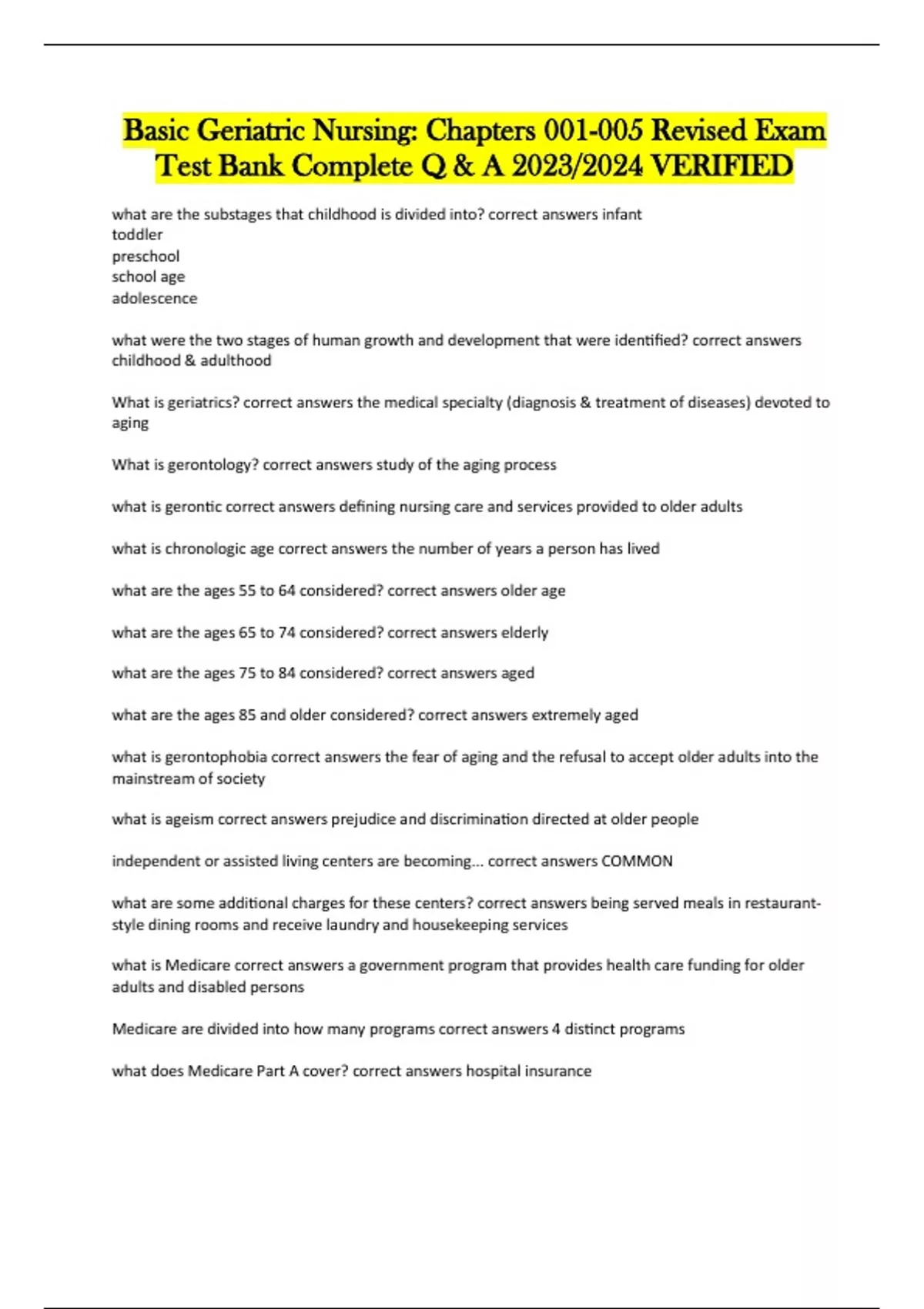 Basic Geriatric Nursing: Chapters 001-005 Revised Exam Test Bank Complete Q & A 2023/2024 VERIFIED

what are the substages that childhood is divided into? correct answers infant
toddler
preschool
school age
adolescence

what were the two stages of human growth and development that were identified? correct answers childhood & adulthood

What is geriatrics? correct answers the medical specialty (diagnosis & treatment of diseases) devoted to aging

What is gerontology? correct answers study of the aging process

what is gerontic correct answers defining nursing care and services provided to older adults

what is chronologic age correct answers the number of years a person has lived

what are the ages 55 to 64 considered? correct answers older age

what are the ages 65 to 74 considered? correct answers elderly

what are the ages 75 to 84 considered? correct answers aged

what are the ages 85 and older considered? correct answers extremely aged

what is gerontophobia correct answers the fear of aging and the refusal to accept older adults into the mainstream of society

what is ageism correct answers prejudice and discrimination directed at older people

independent or assisted living centers are becoming... correct answers COMMON

what are some additional charges for these centers? correct answers being served meals in restaurant-style dining rooms and receive laundry and housekeeping services

what is Medicare correct answers a government program that provides health care funding for older adults and disabled persons

Medicare are divided into how many programs correct answers 4 distinct programs

what does Medicare Part A cover? correct answers hospital insurance